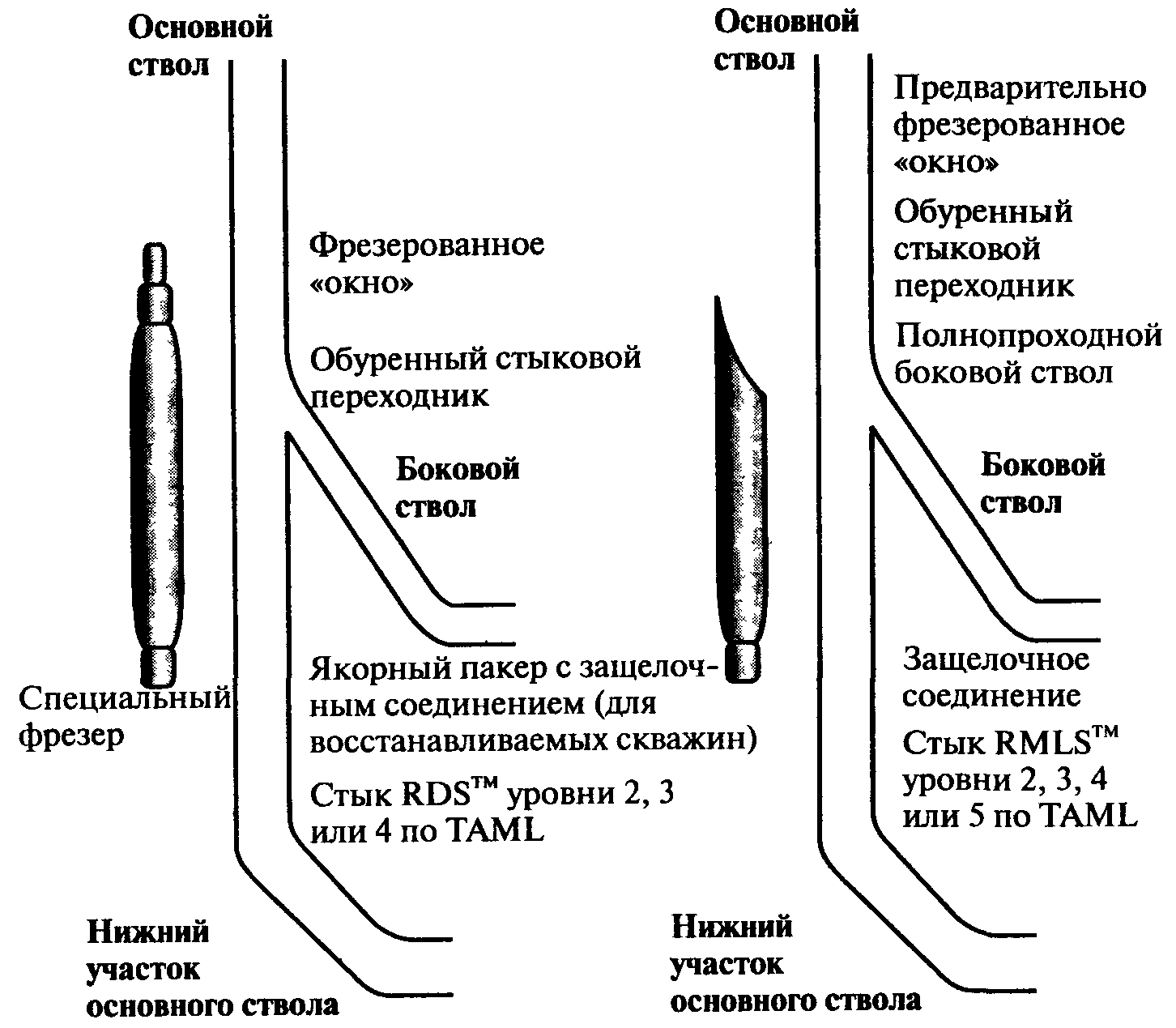 Основной ствол

Фрезерованное «окно»

Обуренный стыковой переходник

Боковой ствол

Специальный фрезер

Якорный пакер с защелочным соединением (для восстанавливаемых скважин)

Стык RDS™ уровни 2, 3 или 4 по TAML

Нижний участок основного ствола

Основной ствол

Предварительно фрезерованное «окно»

Обуренный стыковой переходник

Полнопроходной боковой ствол

Боковой ствол

Защелочное соединение

Стык RMLS™ уровни 2, 3, 4 или 5 по TAML

Нижний участок основного ствола